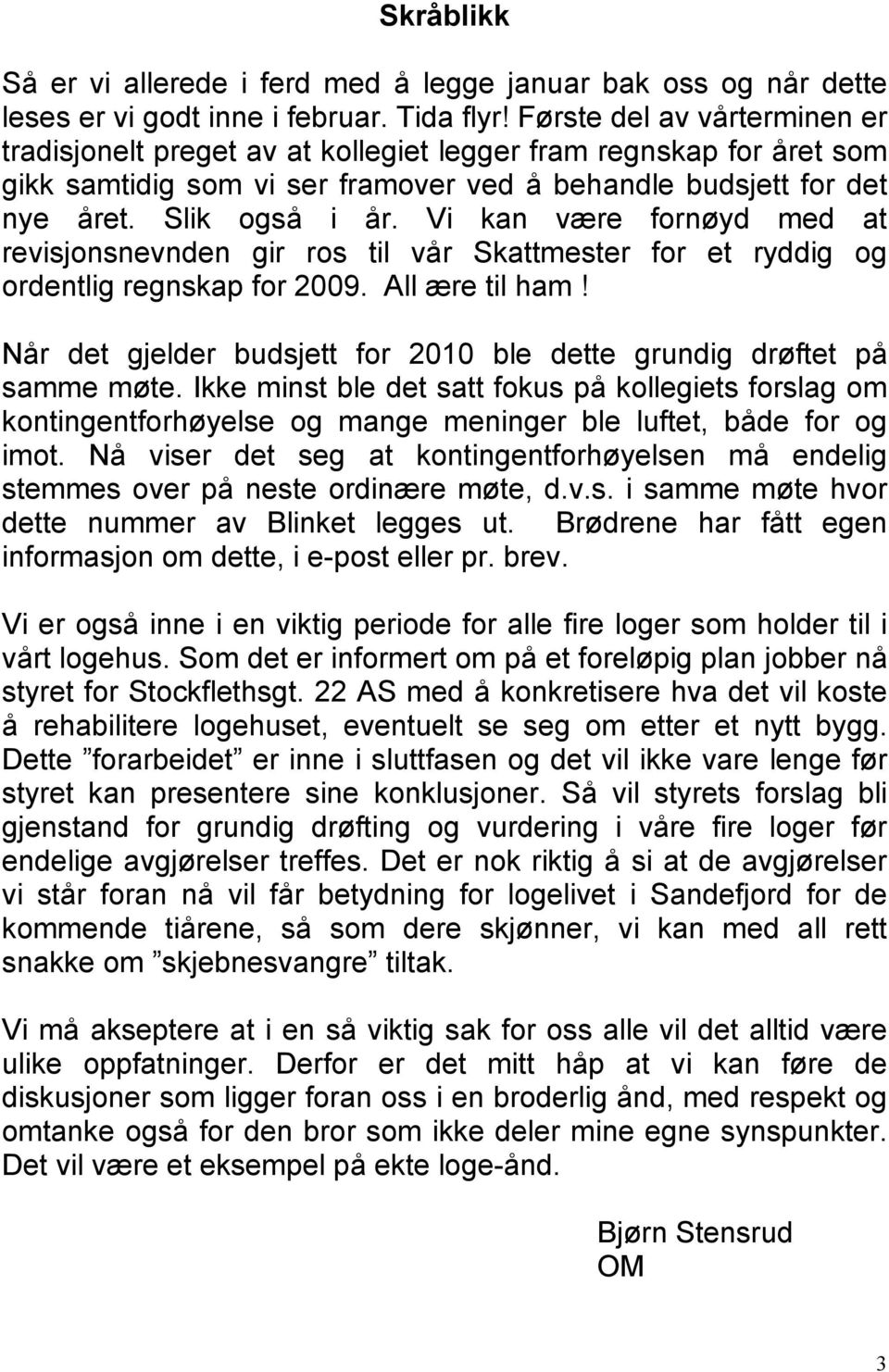 Skråblikk

Så er vi allerede i ferd med å legge januar bak oss og når dette leses er vi godt inne i februar. Tida flyr! Første del av vårterminen er tradisjonelt preget av at kollegiet legger fram regnskap for året som gikk samtidig som vi ser framover ved å behandle budsjett for det nye året. Slik også i år. Vi kan være fornøyd med at revisjonsnevnden gir ros til vår Skattmester for et ryddig og ordentlig regnskap for 2009. All ære til ham!

Når det gjelder budsjett for 2010 ble dette grundig drøftet på samme møte. Ikke minst ble det satt fokus på kollegiets forslag om kontingentforhøyelse og mange meninger ble luftet, både for og imot. Nå viser det seg at kontingentforhøyelsen må endelig stemmes over på neste ordinære møte, d.v.s. i samme møte hvor dette nummer av Blinket legges ut. Brødrene har fått egen informasjon om dette, i e-post eller pr. brev.

Vi er også inne i en viktig periode for alle fire loger som holder til i vårt logehus. Som det er informert om på et foreløpig plan jobber nå styret for Stockflethsgt. 22 AS med å konkretisere hva det vil koste å rehabilitere logehuset, eventuelt se seg om etter et nytt bygg. Dette ”forarbeidet” er inne i sluttfasen og det vil ikke vare lenge før styret kan presentere sine konklusjoner. Så vil styrets forslag bli gjenstand for grundig drøfting og vurdering i våre fire loger før endelige avgjørelser treffes. Det er nok riktig å si at de avgjørelser vi står foran nå vil får betydning for logelivet i Sandefjord for de kommende tiårene, så som dere skjønner, vi kan med all rett snakke om ”skjebnesvangre” tiltak.

Vi må akseptere at i en så viktig sak for oss alle vil det alltid være ulike oppfatninger. Derfor er det mitt håp at vi kan føre de diskusjoner som ligger foran oss i en broderlig ånd, med respekt og omtanke også for den bror som ikke deler mine egne synspunkter. Det vil være et eksempel på ekte loge-ånd.

Bjørn Stensrud
OM

3